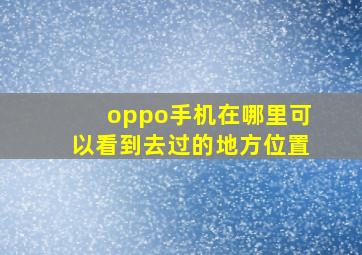 oppo手机在哪里可以看到去过的地方位置